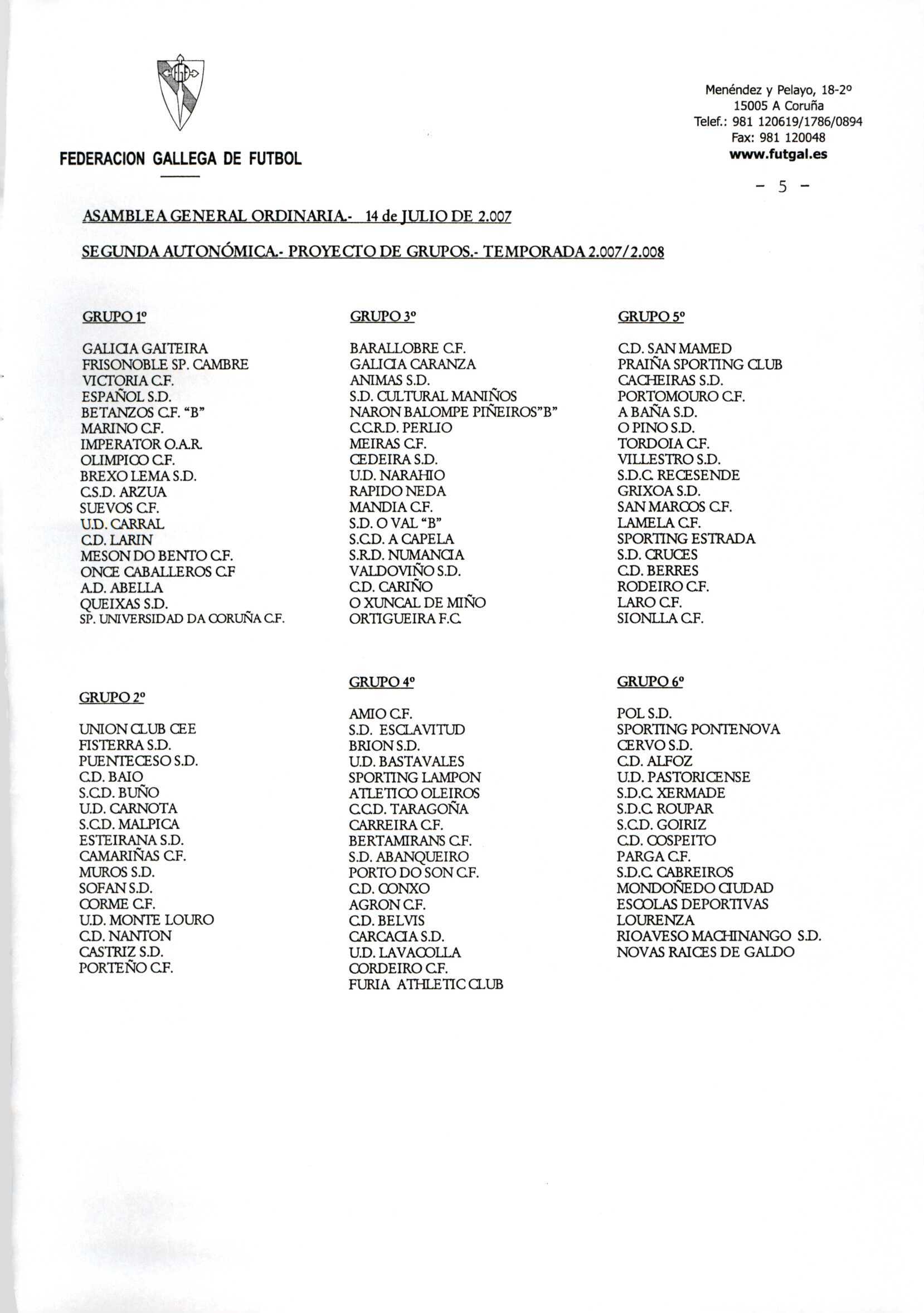 FEDERACION GALLEGA DE FUTBOL

Menéndez y Pelayo, 18-2º
15005 A Coruña
Telef.: 981 120619/1786/0894
Fax: 981 120048
www.futgal.es

- 5 -

ASAMBLEA GENERAL ORDINARIA.- 14 de JULIO DE 2.007

SEGUNDA AUTONÓMICA.- PROYECTO DE GRUPOS.- TEMPORADA 2.007/2.008

GRUPO 1º

GALICIA GAITEIRA
FRISONOBLE SP. CAMBRE
VICTORIA C.F.
ESPAÑOL S.D.
BETANZOS C.F. "B"
MARINO C.F.
IMPERATOR O.A.R.
OLIMPICO C.F.
BREXO LEMA S.D.
C.S.D. ARZUA
SUEVOS C.F.
U.D. CARRAL
C.D. LARIN
MESON DO BENTO C.F.
ONCE CABALLEROS C.F
A.D. ABELLA
QUEIXAS S.D.
SP. UNIVERSIDAD DA CORUÑA C.F.

GRUPO 2º

UNION CLUB CEE
FISTERRA S.D.
PUENTECESO S.D.
C.D. BAIO
S.C.D. BUÑO
U.D. CARNOTA
S.C.D. MALPICA
ESTEIRANA S.D.
CAMARIÑAS C.F.
MUROS S.D.
SOFAN S.D.
CORME C.F.
U.D. MONTE LOURO
C.D. NANTON
CASTRIZ S.D.
PORTEÑO C.F.

GRUPO 3º

BARALLOBRE C.F.
GALICIA CARANZA
ANIMAS S.D.
S.D. CULTURAL MANIÑOS
NARON BALOMPE PIÑEIROS"B"
C.C.R.D. PERLIO
MEIRAS C.F.
CEDEIRA S.D.
U.D. NARAHIO
RAPIDO NEDA
MANDIA C.F.
S.D. O VAL "B"
S.C.D. A CAPELA
S.R.D. NUMANCIA
VALDOVIÑO S.D.
C.D. CARIÑO
O XUNCAL DE MIÑO
ORTIGUEIRA F.C.

GRUPO 4º

AMIO C.F.
S.D. ESCLAVITUD
BRION S.D.
U.D. BASTAVALES
SPORTING LAMPON
ATLETICO OLEIROS
C.C.D. TARAGOÑA
CARREIRA C.F.
BERTAMIRANS C.F.
S.D. ABANQUEIRO
PORTO DO SON C.F.
C.D. CONXO
AGRON C.F.
C.D. BELVIS
CARCACIA S.D.
U.D. LAVACOLLA
CORDEIRO C.F.
FURIA ATHLETIC CLUB

GRUPO 5º

C.D. SAN MAMED
PRAIÑA SPORTING CLUB
CACHEIRAS S.D.
PORTOMOURO C.F.
A BAÑA S.D.
O PINO S.D.
TORDOIA C.F.
VILLESTRO S.D.
S.D.C. RECESENDE
GRIXOA S.D.
SAN MARCOS C.F.
LAMELA C.F.
SPORTING ESTRADA
S.D. CRUCES
C.D. BERRES
RODEIRO C.F.
LARO C.F.
SIONLLA C.F.

GRUPO 6º

POL S.D.
SPORTING PONTENOVA
CERVO S.D.
C.D. ALFOZ
U.D. PASTORICENSE
S.D.C. XERMADE
S.D.C. ROUPAR
S.C.D. GOIRIZ
C.D. COSPEITO
PARGA C.F.
S.D.C. CABREIROS
MONDOÑEDO CIUDAD
ESCOLAS DEPORTIVAS LOURENZA
RIOAVESO MACHINANGO S.D.
NOVAS RAICES DE GALDO